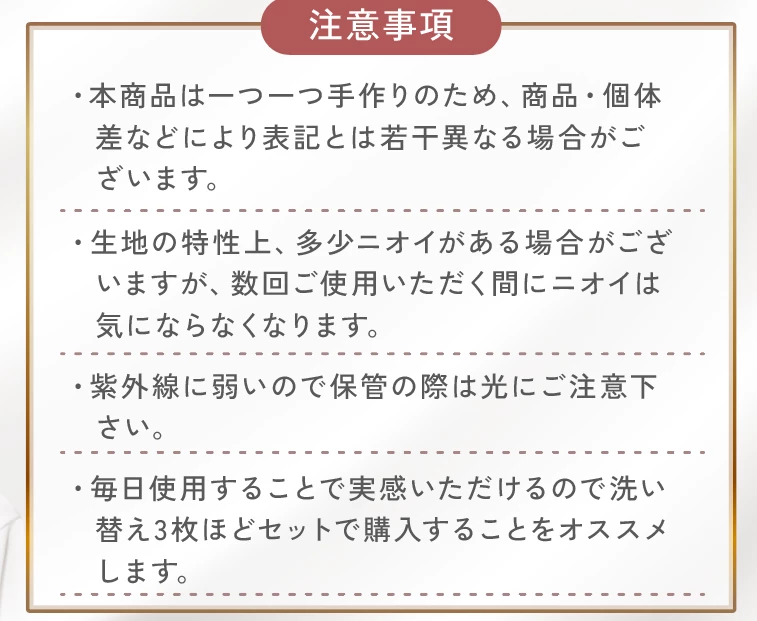 注意事項

・本商品は一つ一つ手作りのため、商品・個体差などにより表記とは若干異なる場合がございます。

・生地の特性上、多少ニオイがある場合がございますが、数回ご使用いただく間にニオイは気にならなくなります。

・紫外線に弱いので保管の際は光にご注意下さい。

・毎日使用することで実感いただけるので洗い替え3枚ほどセットで購入することをオススメします。